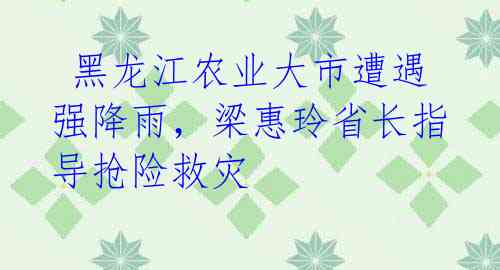 黑龙江农业大市遭遇强降雨，梁惠玲省长指导抢险救灾